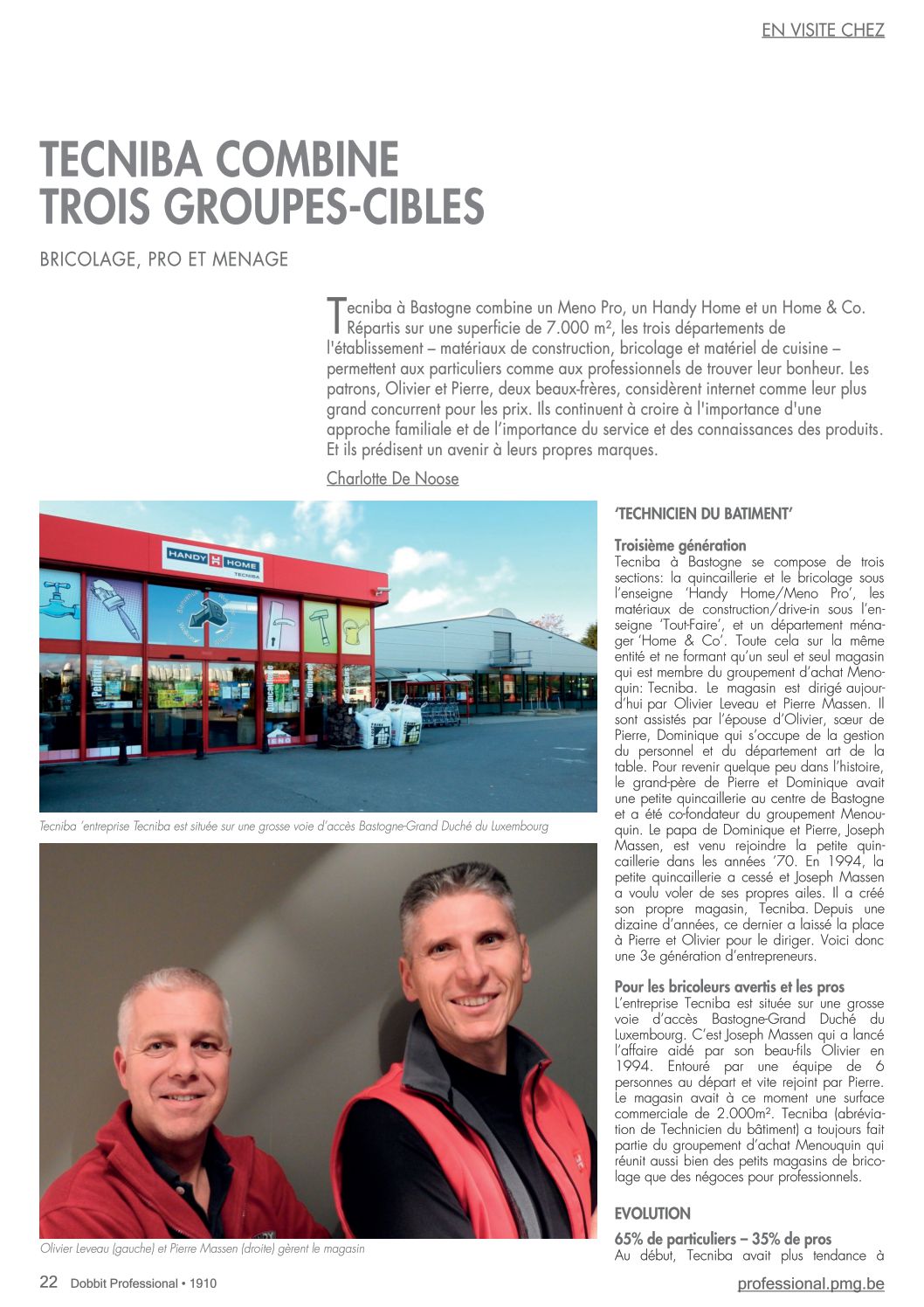 EN VISITE CHEZ

TECNIBA COMBINE TROIS GROUPES-CIBLES

BRICOLAGE, PRO ET MENAGE

Tecniba à Bastogne combine un Meno Pro, un Handy Home et un Home & Co. Répartis sur une superficie de 7.000 m², les trois départements de l'établissement – matériaux de construction, bricolage et matériel de cuisine – permettent aux particuliers comme aux professionnels de trouver leur bonheur. Les patrons, Olivier et Pierre, deux beaux-frères, considèrent internet comme leur plus grand concurrent pour les prix. Ils continuent à croire à l'importance d'une approche familiale et de l'importance du service et des connaissances des produits. Et ils prédisent un avenir à leurs propres marques.

Charlotte De Noose

HANDY HOME TECNIBA

Tecniba 'entreprise Tecniba est située sur une grosse voie d'accès Bastogne-Grand Duché du Luxembourg

Olivier Leveau (gauche) et Pierre Massen (droite) gèrent le magasin

'TECHNICIEN DU BATIMENT'

Troisième génération
Tecniba à Bastogne se compose de trois sections: la quincaillerie et le bricolage sous l'enseigne 'Handy Home/Meno Pro', les matériaux de construction/drive-in sous l'enseigne 'Tout-Faire', et un département ménager 'Home & Co'. Toute cela sur la même entité et ne formant qu'un seul et seul magasin qui est membre du groupement d'achat Menoquin: Tecniba. Le magasin est dirigé aujourd'hui par Olivier Leveau et Pierre Massen. Il sont assistés par l'épouse d'Olivier, sœur de Pierre, Dominique qui s'occupe de la gestion du personnel et du département art de la table. Pour revenir quelque peu dans l'histoire, le grand-père de Pierre et Dominique avait une petite quincaillerie au centre de Bastogne et a été co-fondateur du groupement Menouquin. Le papa de Dominique et Pierre, Joseph Massen, est venu rejoindre la petite quincaillerie dans les années '70. En 1994, la petite quincaillerie a cessé et Joseph Massen a voulu voler de ses propres ailes. Il a créé son propre magasin, Tecniba. Depuis une dizaine d'années, ce dernier a laissé la place à Pierre et Olivier pour le diriger. Voici donc une 3e génération d'entrepreneurs.

Pour les bricoleurs avertis et les pros
L'entreprise Tecniba est située sur une grosse voie d'accès Bastogne-Grand Duché du Luxembourg. C'est Joseph Massen qui a lancé l'affaire aidé par son beau-fils Olivier en 1994. Entouré par une équipe de 6 personnes au départ et vite rejoint par Pierre. Le magasin avait à ce moment une surface commerciale de 2.000m². Tecniba (abréviation de Technicien du bâtiment) a toujours fait partie du groupement d'achat Menouquin qui réunit aussi bien des petits magasins de bricolage que des négoces pour professionnels.

EVOLUTION

65% de particuliers – 35% de pros
Au début, Tecniba avait plus tendance à

22 Dobbit Professional • 1910

professional.pmg.be